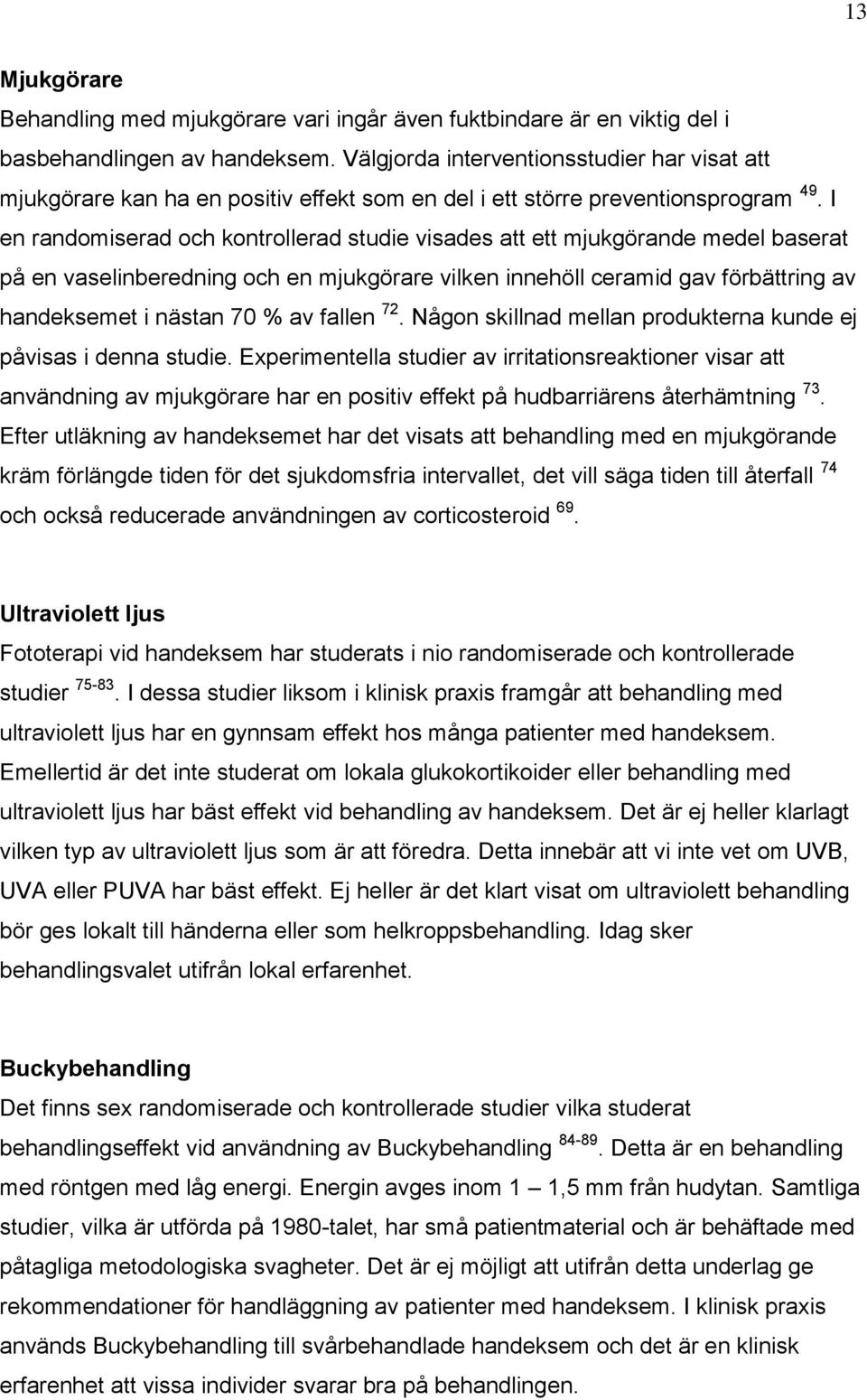 13

Mjukgörare
Behandling med mjukgörare vari ingår även fuktbindare är en viktig del i basbehandlingen av handeksem. Välgjorda interventionsstudier har visat att mjukgörare kan ha en positiv effekt som en del i ett större preventionsprogram $^{49}$. I en randomiserad och kontrollerad studie visades att ett mjukgörande medel baserat på en vaselinberedning och en mjukgörare vilken innehöll ceramid gav förbättring av handeksemet i nästan 70 % av fallen $^{72}$. Någon skillnad mellan produkterna kunde ej påvisas i denna studie. Experimentella studier av irritationsreaktioner visar att användning av mjukgörare har en positiv effekt på hudbarriärens återhämtning $^{73}$. Efter utläkning av handeksemet har det visats att behandling med en mjukgörande kräm förlängde tiden för det sjukdomsfria intervallet, det vill säga tiden till återfall $^{74}$ och också reducerade användningen av corticosteroid $^{69}$.

Ultraviolett ljus
Fototerapi vid handeksem har studerats i nio randomiserade och kontrollerade studier $^{75-83}$. I dessa studier liksom i klinisk praxis framgår att behandling med ultraviolett ljus har en gynnsam effekt hos många patienter med handeksem. Emellertid är det inte studerat om lokala glukokortikoider eller behandling med ultraviolett ljus har bäst effekt vid behandling av handeksem. Det är ej heller klarlagt vilken typ av ultraviolett ljus som är att föredra. Detta innebär att vi inte vet om UVB, UVA eller PUVA har bäst effekt. Ej heller är det klart visat om ultraviolett behandling bör ges lokalt till händerna eller som helkroppsbehandling. Idag sker behandlingsvalet utifrån lokal erfarenhet.

Buckybehandling
Det finns sex randomiserade och kontrollerade studier vilka studerat behandlingseffekt vid användning av Buckybehandling $^{84-89}$. Detta är en behandling med röntgen med låg energi. Energin avges inom 1 – 1,5 mm från hudytan. Samtliga studier, vilka är utförda på 1980-talet, har små patientmaterial och är behäftade med påtagliga metodologiska svagheter. Det är ej möjligt att utifrån detta underlag ge rekommendationer för handläggning av patienter med handeksem. I klinisk praxis används Buckybehandling till svårbehandlade handeksem och det är en klinisk erfarenhet att vissa individer svarar bra på behandlingen.